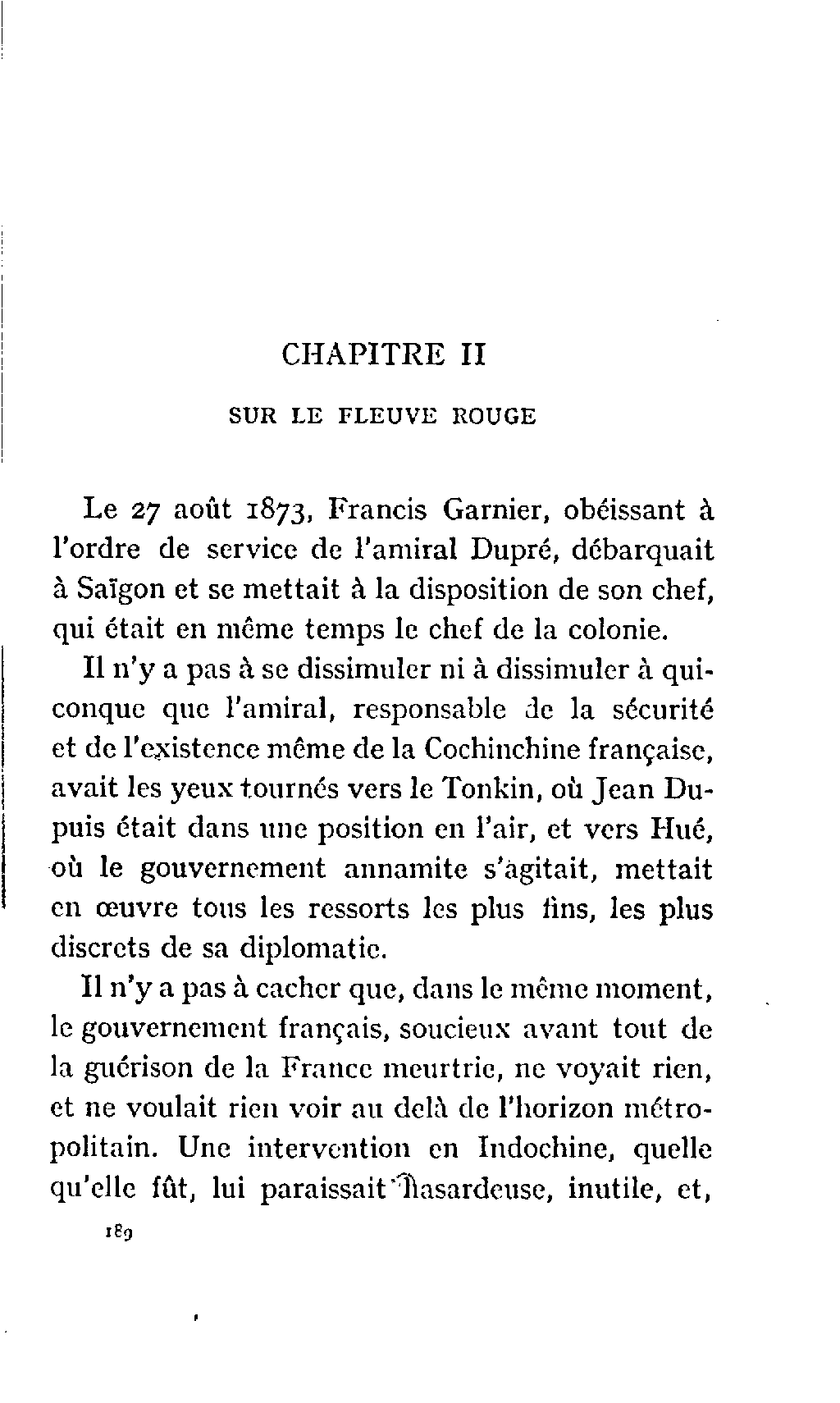 CHAPITRE II

SUR LE FLEUVE ROUGE

Le 27 août 1873, Francis Garnier, obéissant à l'ordre de service de l'amiral Dupré, débarquait à Saïgon et se mettait à la disposition de son chef, qui était en même temps le chef de la colonie.

Il n'y a pas à se dissimuler ni à dissimuler à quiconque que l'amiral, responsable de la sécurité et de l'existence même de la Cochinchine française, avait les yeux tournés vers le Tonkin, où Jean Dupuis était dans une position en l'air, et vers Hué, où le gouvernement annamite s'agitait, mettait en œuvre tous les ressorts les plus fins, les plus discrets de sa diplomatie.

Il n'y a pas à cacher que, dans le même moment, le gouvernement français, soucieux avant tout de la guérison de la France meurtrie, ne voyait rien, et ne voulait rien voir au delà de l'horizon métropolitain. Une intervention en Indochine, quelle qu'elle fût, lui paraissait hasardeuse, inutile, et,

189